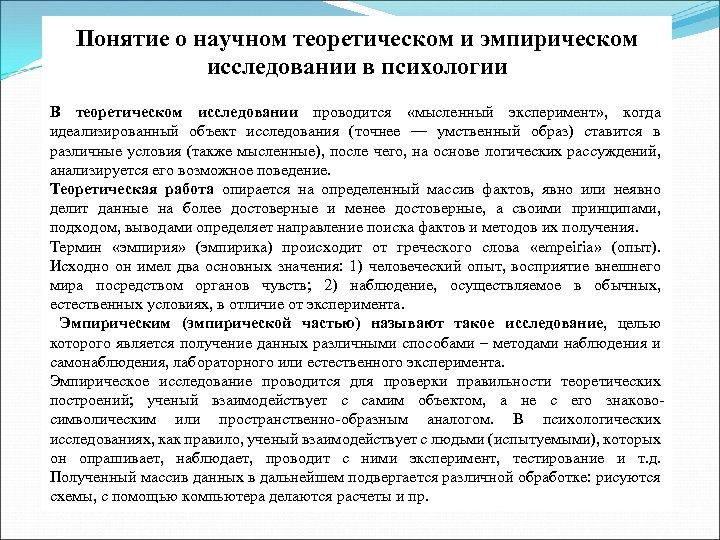 Понятие о научном теоретическом и эмпирическом исследовании в психологии

В теоретическом исследовании проводится «мысленный эксперимент», когда идеализированный объект исследования (точнее — умственный образ) ставится в различные условия (также мысленные), после чего, на основе логических рассуждений, анализируется его возможное поведение.

Теоретическая работа опирается на определенный массив фактов, явно или неявно делит данные на более достоверные и менее достоверные, а своими принципами, подходом, выводами определяет направление поиска фактов и методов их получения.

Термин «эмпирия» (эмпирика) происходит от греческого слова «empeiria» (опыт). Исходно он имел два основных значения: 1) человеческий опыт, восприятие внешнего мира посредством органов чувств; 2) наблюдение, осуществляемое в обычных, естественных условиях, в отличие от эксперимента.

Эмпирическим (эмпирической частью) называют такое исследование, целью которого является получение данных различными способами – методами наблюдения и самонаблюдения, лабораторного или естественного эксперимента.

Эмпирическое исследование проводится для проверки правильности теоретических построений; ученый взаимодействует с самим объектом, а не с его знаково-символическим или пространственно-образным аналогом. В психологических исследованиях, как правило, ученый взаимодействует с людьми (испытуемыми), которых он опрашивает, наблюдает, проводит с ними эксперимент, тестирование и т.д. Полученный массив данных в дальнейшем подвергается различной обработке: рисуются схемы, с помощью компьютера делаются расчеты и пр.